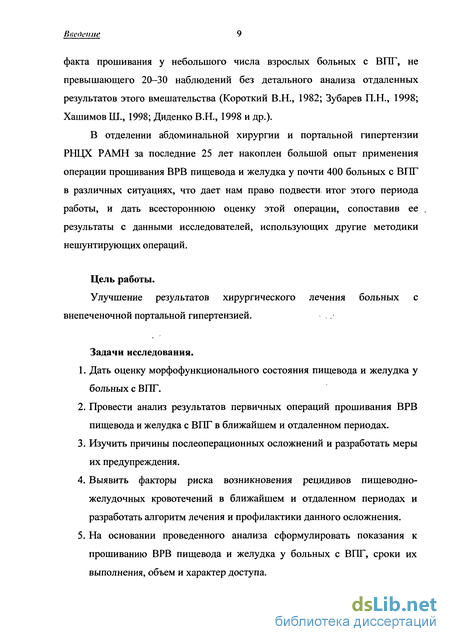 Введение

9

факта прошивания у небольшого числа взрослых больных с ВПГ, не превышающего 20–30 наблюдений без детального анализа отдаленных результатов этого вмешательства (Короткий В.Н., 1982; Зубарев П.Н., 1998; Хашимов Ш., 1998; Диденко В.Н., 1998 и др.).

В отделении абдоминальной хирургии и портальной гипертензии РНЦХ РАМН за последние 25 лет накоплен большой опыт применения операции прошивания ВРВ пищевода и желудка у почти 400 больных с ВПГ в различных ситуациях, что дает нам право подвести итог этого периода работы, и дать всестороннюю оценку этой операции, сопоставив ее результаты с данными исследователей, использующих другие методики нешунтирующих операций.

Цель работы.

Улучшение результатов хирургического лечения больных с внепеченочной портальной гипертензией.

Задачи исследования.

1. Дать оценку морфофункционального состояния пищевода и желудка у больных с ВПГ.
2. Провести анализ результатов первичных операций прошивания ВРВ пищевода и желудка с ВПГ в ближайшем и отдаленном периодах.
3. Изучить причины послеоперационных осложнений и разработать меры их предупреждения.
4. Выявить факторы риска возникновения рецидивов пищеводно-желудочных кровотечений в ближайшем и отдаленном периодах и разработать алгоритм лечения и профилактики данного осложнения.
5. На основании проведенного анализа сформулировать показания к прошиванию ВРВ пищевода и желудка у больных с ВПГ, сроки их выполнения, объем и характер доступа.

dsLib.net
библиотека диссертаций